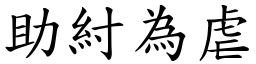 助紂為虐